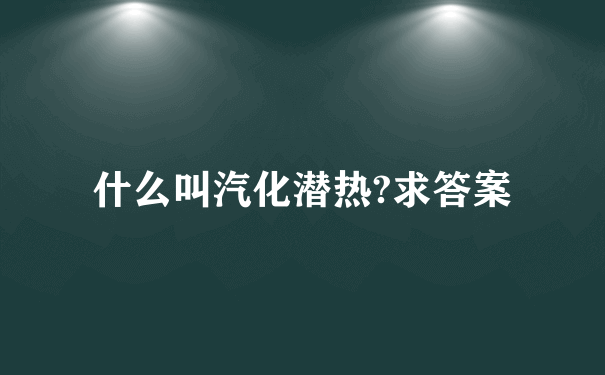 什么叫汽化潜热?求答案